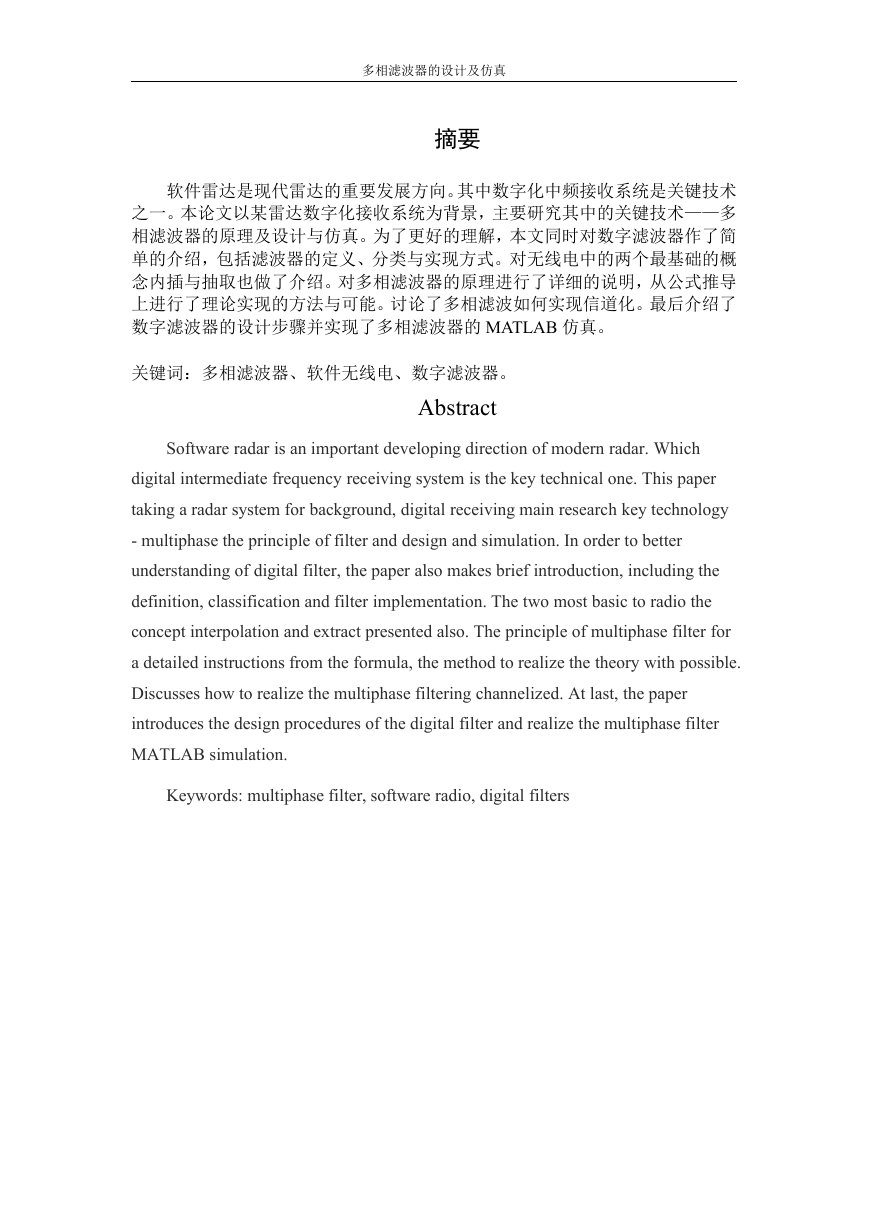 多相滤波器的设计及仿真

摘要

软件雷达是现代雷达的重要发展方向。其中数字化中频接收系统是关键技术之一。本论文以某雷达数字化接收系统为背景，主要研究其中的关键技术——多相滤波器的原理及设计与仿真。为了更好的理解，本文同时对数字滤波器作了简单的介绍，包括滤波器的定义、分类与实现方式。对无线电中的两个最基础的概念内插与抽取也做了介绍。对多相滤波器的原理进行了详细的说明，从公式推导上进行了理论实现的方法与可能。讨论了多相滤波如何实现信道化。最后介绍了数字滤波器的设计步骤并实现了多相滤波器的 MATLAB 仿真。

关键词：多相滤波器、软件无线电、数字滤波器。

Abstract

Software radar is an important developing direction of modern radar. Which digital intermediate frequency receiving system is the key technical one. This paper taking a radar system for background, digital receiving main research key technology - multiphase the principle of filter and design and simulation. In order to better understanding of digital filter, the paper also makes brief introduction, including the definition, classification and filter implementation. The two most basic to radio the concept interpolation and extract presented also. The principle of multiphase filter for a detailed instructions from the formula, the method to realize the theory with possible. Discusses how to realize the multiphase filtering channelized. At last, the paper introduces the design procedures of the digital filter and realize the multiphase filter MATLAB simulation.

Keywords: multiphase filter, software radio, digital filters